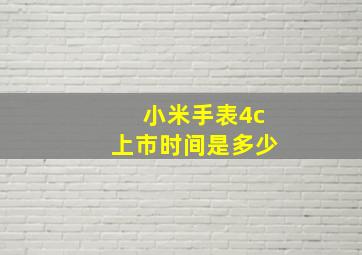 小米手表4c
上市时间是多少